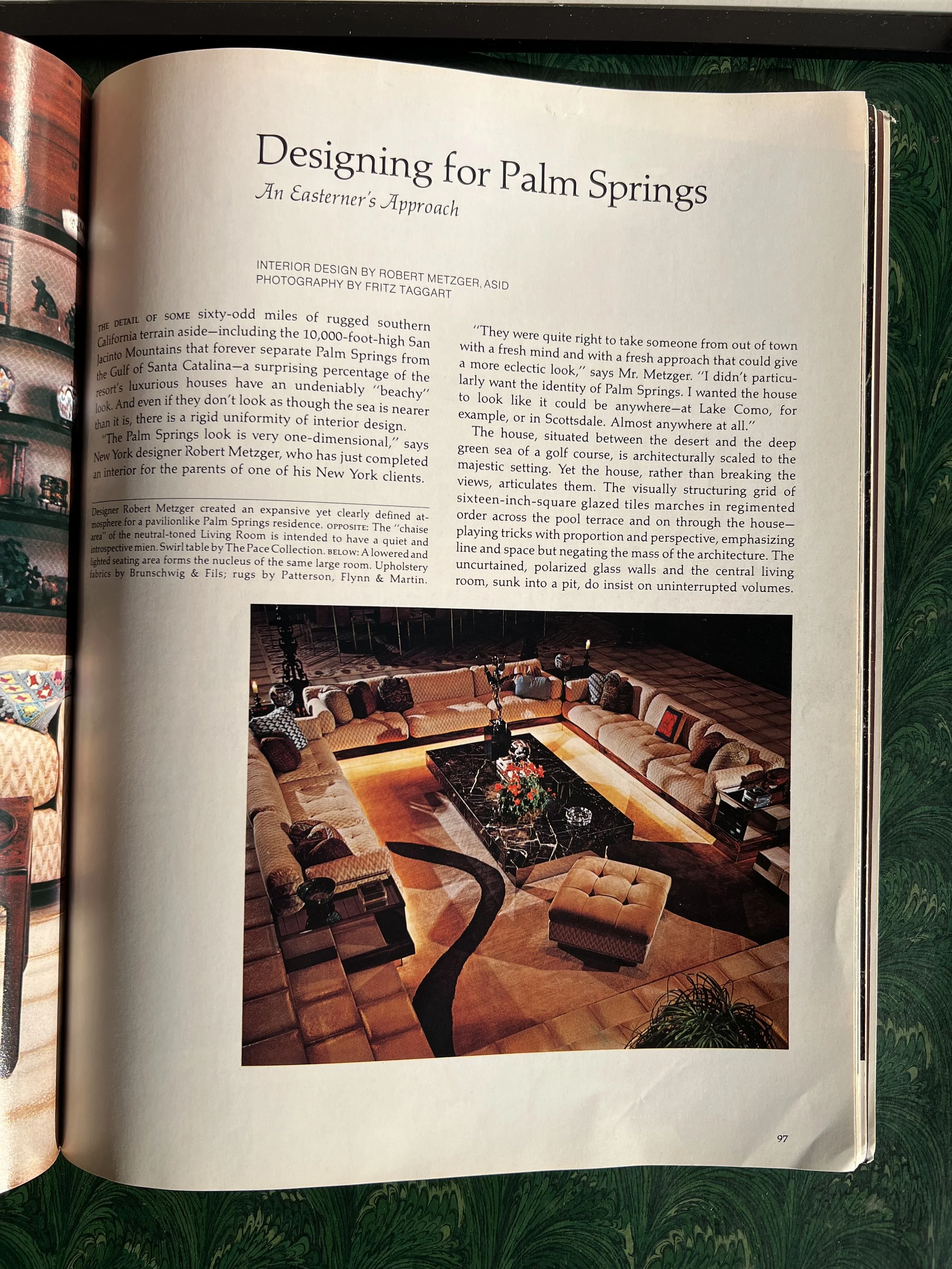 Designing for Palm Springs

An Easterner's Approach

INTERIOR DESIGN BY ROBERT METZGER, ASID
PHOTOGRAPHY BY FRITZ TAGGART

THE DETAIL OF SOME sixty-odd miles of rugged southern California terrain aside—including the 10,000-foot-high San Jacinto Mountains that forever separate Palm Springs from the Gulf of Santa Catalina—a surprising percentage of the resort's luxurious houses have an undeniably "beachy" look. And even if they don't look as though the sea is nearer than it is, there is a rigid uniformity of interior design.

"The Palm Springs look is very one-dimensional," says New York designer Robert Metzger, who has just completed an interior for the parents of one of his New York clients.

Designer Robert Metzger created an expansive yet clearly defined atmosphere for a pavilionlike Palm Springs residence. OPPOSITE: The "chaise area" of the neutral-toned Living Room is intended to have a quiet and introspective mien. Swirl table by The Pace Collection. BELOW: A lowered and lighted seating area forms the nucleus of the same large room. Upholstery fabrics by Brunschwig & Fils; rugs by Patterson, Flynn & Martin.

"They were quite right to take someone from out of town with a fresh mind and with a fresh approach that could give a more eclectic look," says Mr. Metzger. "I didn't particularly want the identity of Palm Springs. I wanted the house to look like it could be anywhere—at Lake Como, for example, or in Scottsdale. Almost anywhere at all."

The house, situated between the desert and the deep green sea of a golf course, is architecturally scaled to the majestic setting. Yet the house, rather than breaking the views, articulates them. The visually structuring grid of sixteen-inch-square glazed tiles marches in regimented order across the pool terrace and on through the house—playing tricks with proportion and perspective, emphasizing line and space but negating the mass of the architecture. The uncurtained, polarized glass walls and the central living room, sunk into a pit, do insist on uninterrupted volumes.

97